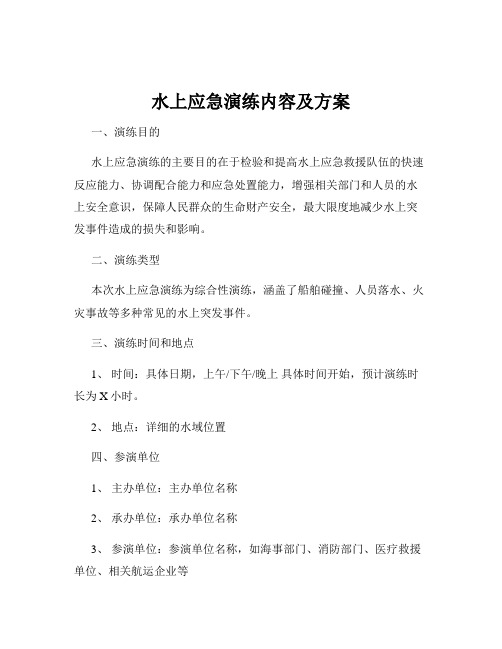 水上应急演练内容及方案

一、演练目的

水上应急演练的主要目的在于检验和提高水上应急救援队伍的快速反应能力、协调配合能力和应急处置能力，增强相关部门和人员的水上安全意识，保障人民群众的生命财产安全，最大限度地减少水上突发事件造成的损失和影响。

二、演练类型

本次水上应急演练为综合性演练，涵盖了船舶碰撞、人员落水、火灾事故等多种常见的水上突发事件。

三、演练时间和地点

1、 时间：具体日期，上午/下午/晚上 具体时间开始，预计演练时长为 X 小时。

2、 地点：详细的水域位置

四、参演单位

1、 主办单位：主办单位名称

2、 承办单位：承办单位名称

3、 参演单位：参演单位名称，如海事部门、消防部门、医疗救援单位、相关航运企业等